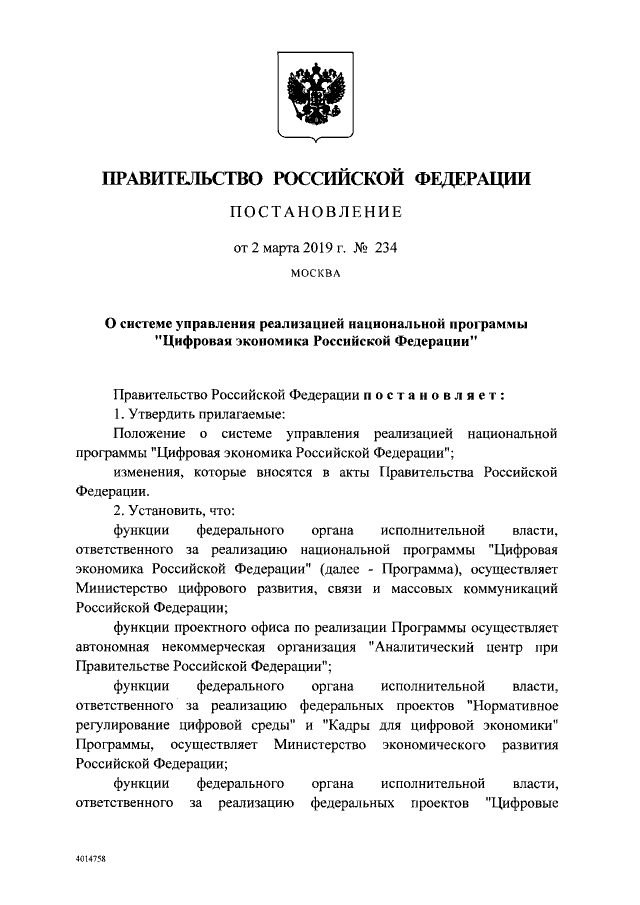 ПРАВИТЕЛЬСТВО РОССИЙСКОЙ ФЕДЕРАЦИИ

ПОСТАНОВЛЕНИЕ

от 2 марта 2019 г. № 234

МОСКВА

О системе управления реализацией национальной программы "Цифровая экономика Российской Федерации"

Правительство Российской Федерации постановляет:

1. Утвердить прилагаемые:

Положение о системе управления реализацией национальной программы "Цифровая экономика Российской Федерации";

изменения, которые вносятся в акты Правительства Российской Федерации.

2. Установить, что:

функции федерального органа исполнительной власти, ответственного за реализацию национальной программы "Цифровая экономика Российской Федерации" (далее - Программа), осуществляет Министерство цифрового развития, связи и массовых коммуникаций Российской Федерации;

функции проектного офиса по реализации Программы осуществляет автономная некоммерческая организация "Аналитический центр при Правительстве Российской Федерации";

функции федерального органа исполнительной власти, ответственного за реализацию федеральных проектов "Нормативное регулирование цифровой среды" и "Кадры для цифровой экономики" Программы, осуществляет Министерство экономического развития Российской Федерации;

функции федерального органа исполнительной власти, ответственного за реализацию федеральных проектов "Цифровые

4014758